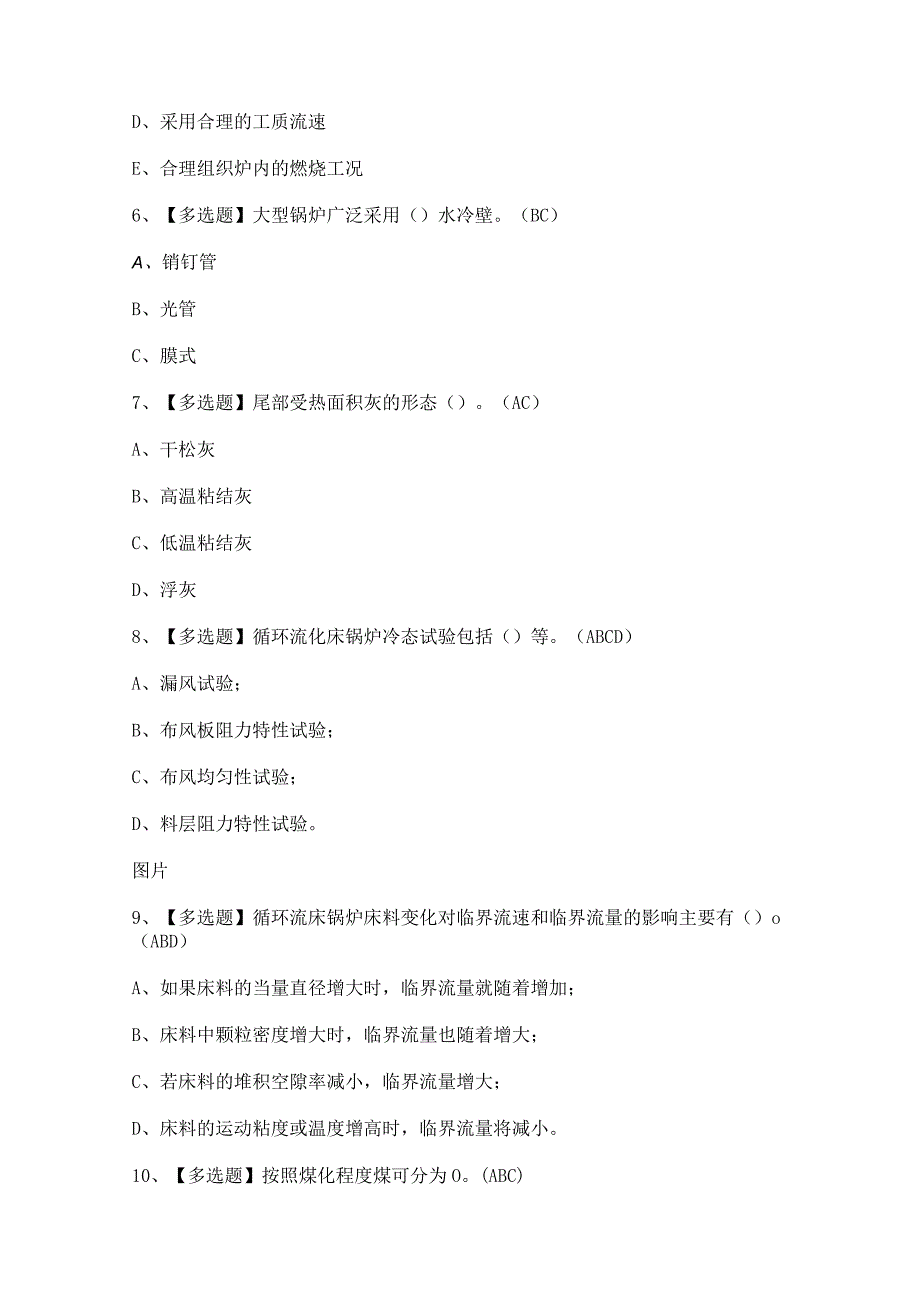 D、采用合理的工质流速

E、合理组织炉内的燃烧工况

6、【多选题】大型锅炉广泛采用（）水冷壁。（BC）

A、销钉管

B、光管

C、膜式

7、【多选题】尾部受热面积灰的形态（）。（AC）

A、干松灰

B、高温粘结灰

C、低温粘结灰

D、浮灰

8、【多选题】循环流化床锅炉冷态试验包括（）等。（ABCD）

A、漏风试验；

B、布风板阻力特性试验；

C、布风均匀性试验；

D、料层阻力特性试验。

图片

9、【多选题】循环流床锅炉床料变化对临界流速和临界流量的影响主要有（）o（ABD）

A、如果床料的当量直径增大时，临界流量就随着增加；

B、床料中颗粒密度增大时，临界流量也随着增大；

C、若床料的堆积空隙率减小，临界流量增大；

D、床料的运动粘度或温度增高时，临界流量将减小。

10、【多选题】按照煤化程度煤可分为0。(ABC)